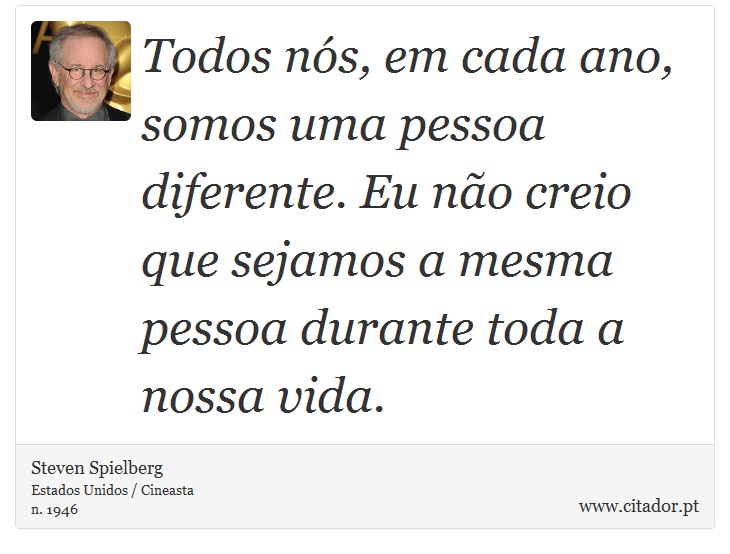 Todos nós, em cada ano, somos uma pessoa diferente. Eu não creio que sejamos a mesma pessoa durante toda a nossa vida.

Steven Spielberg
Estados Unidos / Cineasta
n. 1946

www.citador.pt